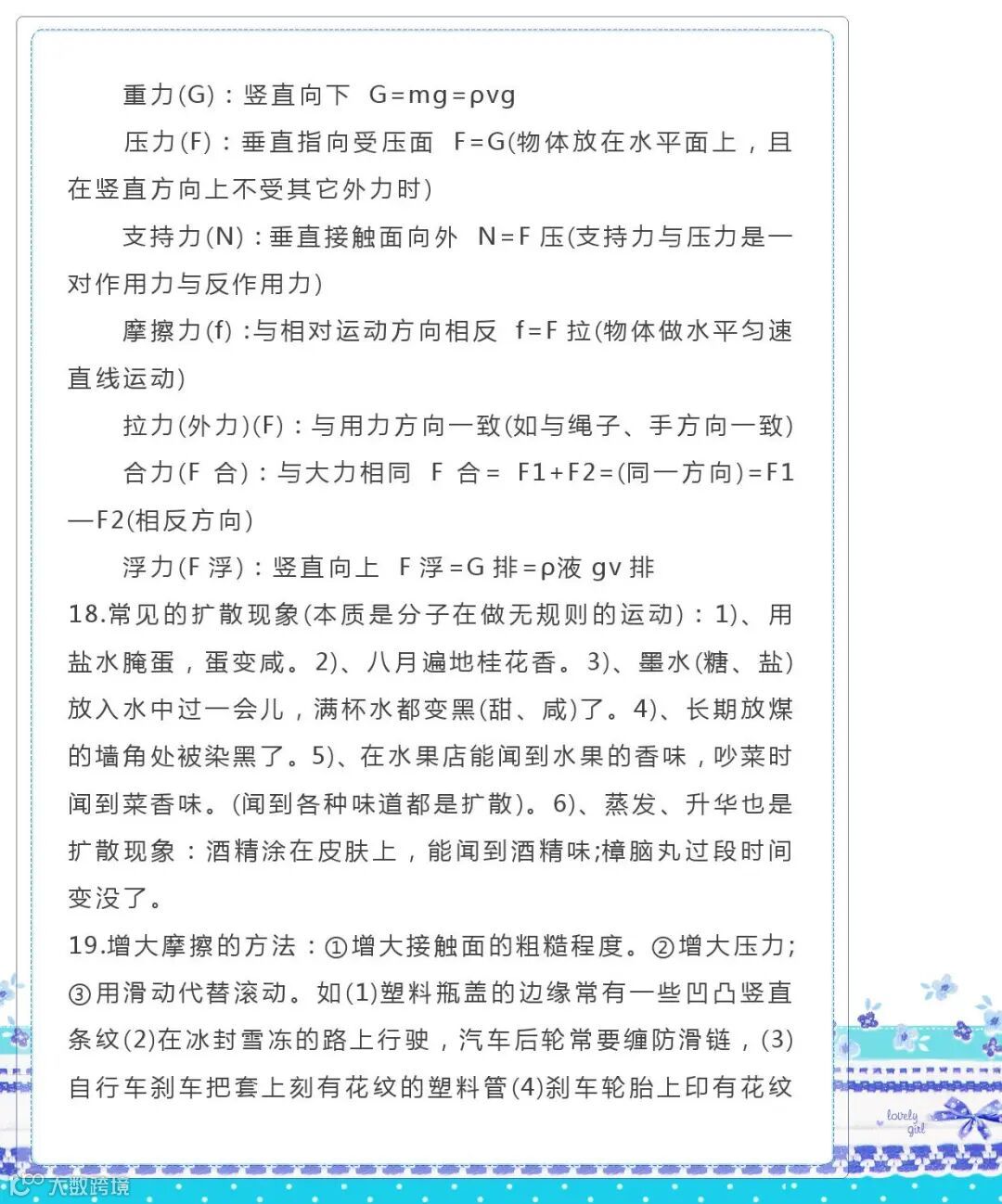 重力(G)：竖直向下 G=mg=ρvg

压力(F)：垂直指向受压面 F=G(物体放在水平面上，且在竖直方向上不受其它外力时)

支持力(N)：垂直接触面向外 N=F 压(支持力与压力是一对作用力与反作用力)

摩擦力(f) :与相对运动方向相反 f=F 拉(物体做水平匀速直线运动)

拉力(外力)(F)：与用力方向一致(如与绳子、手方向一致)

合力(F 合)：与大力相同 F 合= F1+F2=(同一方向)=F1—F2(相反方向)

浮力(F 浮)：竖直向上 F 浮=G 排=ρ液 gv 排

18.常见的扩散现象(本质是分子在做无规则的运动)：1)、用盐水腌蛋，蛋变咸。2)、八月遍地桂花香。3)、墨水(糖、盐)放入水中过一会儿，满杯水都变黑(甜、咸)了。4)、长期放煤的墙角处被染黑了。5)、在水果店能闻到水果的香味，吵菜时闻到菜香味。(闻到各种味道都是扩散)。6)、蒸发、升华也是扩散现象：酒精涂在皮肤上，能闻到酒精味;樟脑丸过段时间变没了。

19.增大摩擦的方法：①增大接触面的粗糙程度。②增大压力;③用滑动代替滚动。如(1)塑料瓶盖的边缘常有一些凹凸竖直条纹(2)在冰封雪冻的路上行驶，汽车后轮常要缠防滑链，(3)自行车刹车把套上刻有花纹的塑料管(4)刹车轮胎上印有花纹

lovely girl

大数跨境